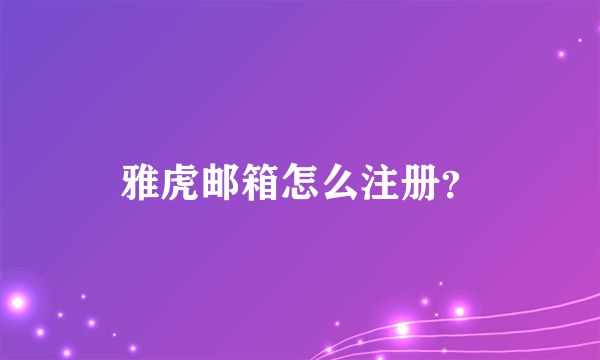 雅虎邮箱怎么注册?